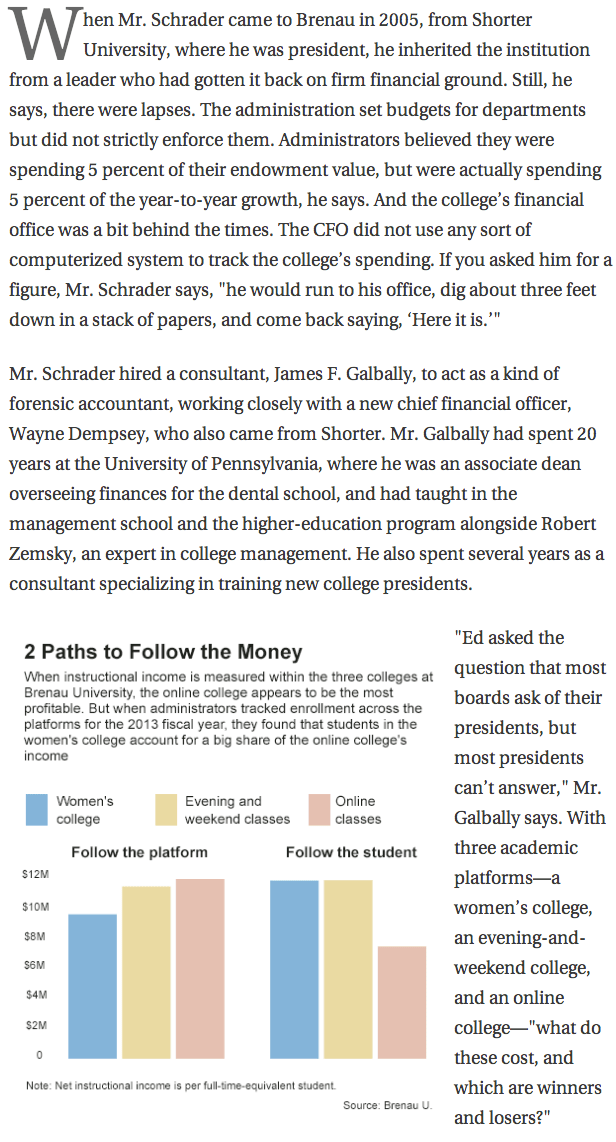 When Mr. Schrader came to Brenau in 2005, from Shorter University, where he was president, he inherited the institution from a leader who had gotten it back on firm financial ground. Still, he says, there were lapses. The administration set budgets for departments but did not strictly enforce them. Administrators believed they were spending 5 percent of their endowment value, but were actually spending 5 percent of the year-to-year growth, he says. And the college's financial office was a bit behind the times. The CFO did not use any sort of computerized system to track the college's spending. If you asked him for a figure, Mr. Schrader says, "he would run to his office, dig about three feet down in a stack of papers, and come back saying, 'Here it is.'"

Mr. Schrader hired a consultant, James F. Galbally, to act as a kind of forensic accountant, working closely with a new chief financial officer, Wayne Dempsey, who also came from Shorter. Mr. Galbally had spent 20 years at the University of Pennsylvania, where he was an associate dean overseeing finances for the dental school, and had taught in the management school and the higher-education program alongside Robert Zemsky, an expert in college management. He also spent several years as a consultant specializing in training new college presidents.

2 Paths to Follow the Money

When instructional income is measured within the three colleges at Brenau University, the online college appears to be the most profitable. But when administrators tracked enrollment across the platforms for the 2013 fiscal year, they found that students in the women's college account for a big share of the online college's income

Women's college
Evening and weekend classes
Online classes

Follow the platform
Follow the student

$12M
$10M
$8M
$6M
$4M
$2M
0

Note: Net instructional income is per full-time-equivalent student.

Source: Brenau U.

"Ed asked the question that most boards ask of their presidents, but most presidents can't answer," Mr. Galbally says. With three academic platforms—a women's college, an evening-and-weekend college, and an online college—"what do these cost, and which are winners and losers?"